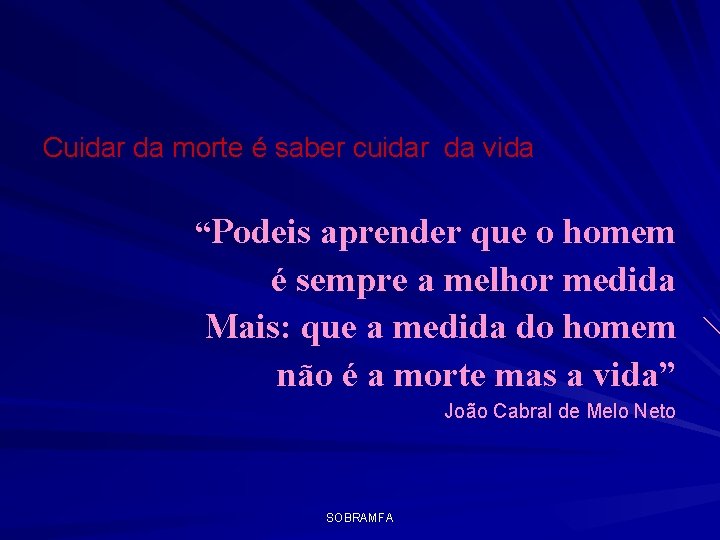 Cuidar da morte é saber cuidar  da vida

“Podeis aprender que o homem
é sempre a melhor medida
Mais: que a medida do homem
não é a morte mas a vida”
João Cabral de Melo Neto

SOBRAMFA